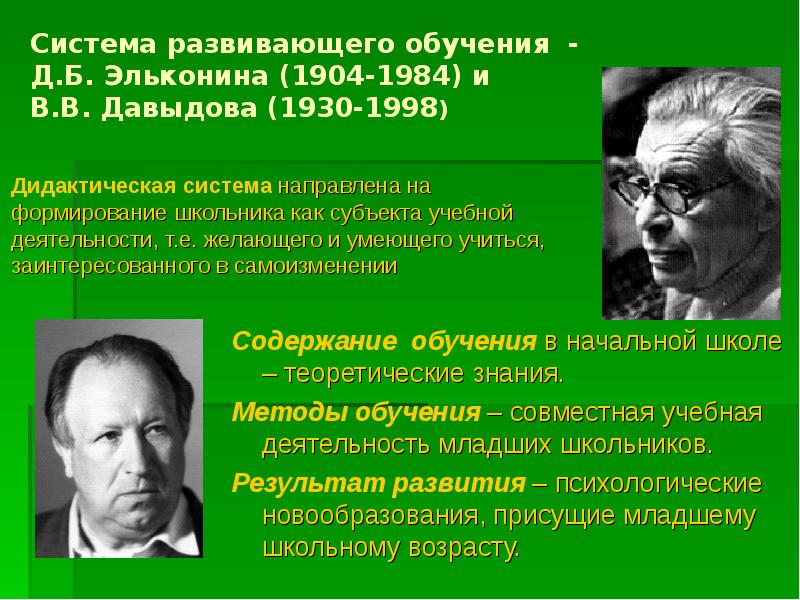 Система развивающего обучения - Д.Б. Эльконина (1904-1984) и В.В. Давыдова (1930-1998)

Дидактическая система направлена на формирование школьника как субъекта учебной деятельности, т.е. желающего и умеющего учиться, заинтересованного в самоизменении

Содержание обучения в начальной школе – теоретические знания.

Методы обучения – совместная учебная деятельность младших школьников.

Результат развития – психологические новообразования, присущие младшему школьному возрасту.